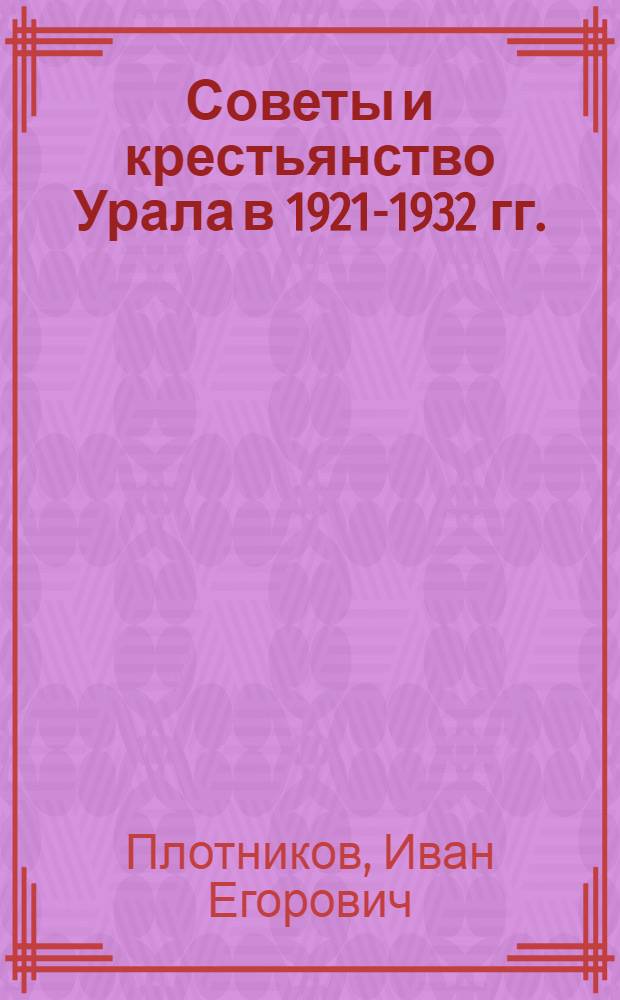 Советы и крестьянство Урала в 1921-1932 гг.

Плотников, Иван Егорович